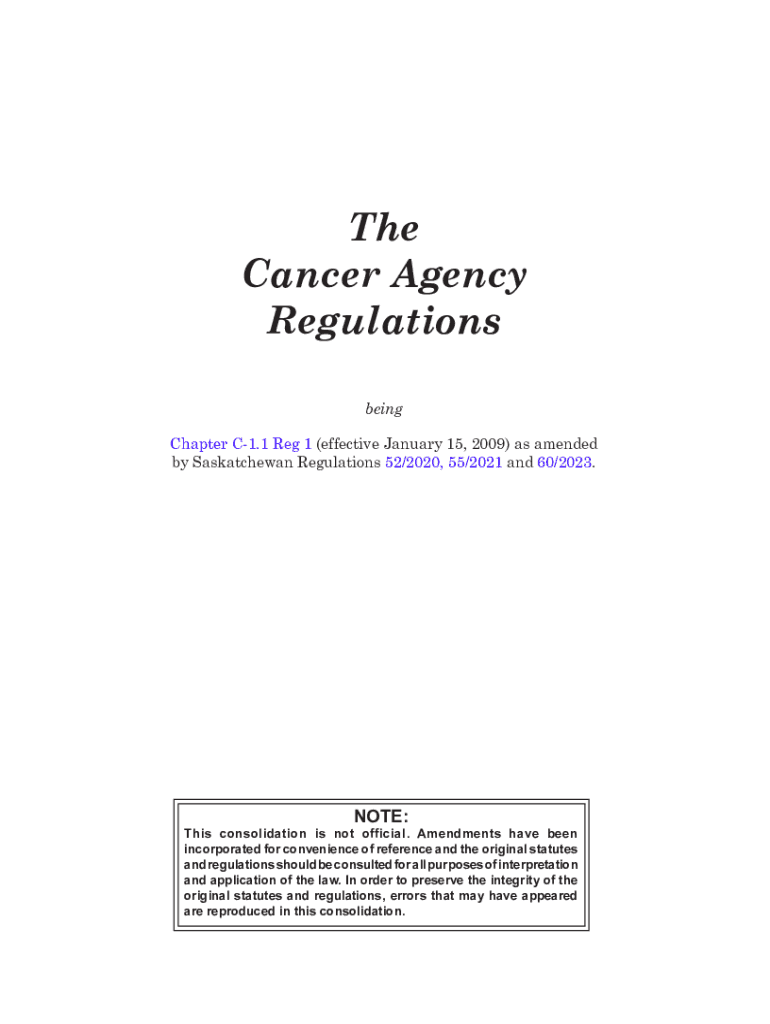 The
Cancer Agency
Regulations

being

Chapter C-1.1 Reg 1 (effective January 15, 2009) as amended by Saskatchewan Regulations 52/2020, 55/2021 and 60/2023.

NOTE:

This consolidation is not official. Amendments have been incorporated for convenience of reference and the original statutes and regulations should be consulted for all purposes of interpretation and application of the law. In order to preserve the integrity of the original statutes and regulations, errors that may have appeared are reproduced in this consolidation.